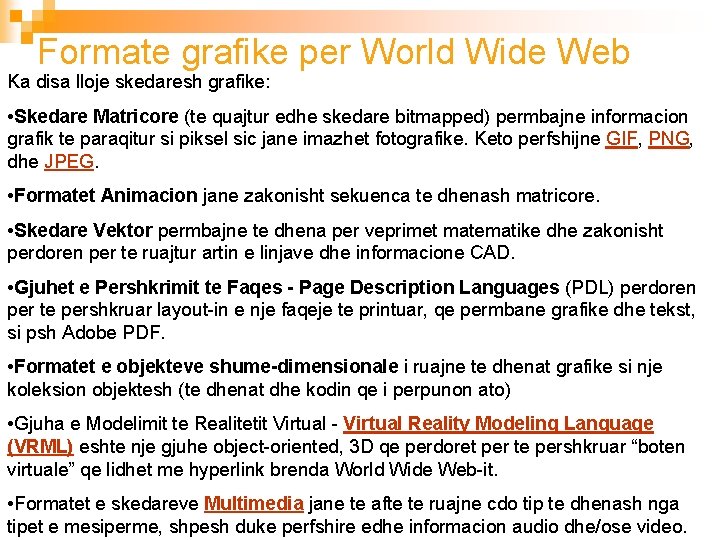 Formate grafike per World Wide Web

Ka disa lloje skedaresh grafike:

•Skedare Matricore (te quajtur edhe skedare bitmapped) permbajne informacion grafik te paraqitur si piksel sic jane imazhet fotografike. Keto perfshijne GIF, PNG, dhe JPEG.

•Formatet Animacion jane zakonisht sekuenca te dhenash matricore.

•Skedare Vektor permbajne te dhena per veprimet matematike dhe zakonisht perdoren per te ruajtur artin e linjave dhe informacione CAD.

•Gjuhet e Pershkrimit te Faqes - Page Description Languages (PDL) perdoren per te pershkruar layout-in e nje faqeje te printuar, qe permbane grafike dhe tekst, si psh Adobe PDF.

•Formatet e objekteve shume-dimensionale i ruajne te dhenat grafike si nje koleksion objektesh (te dhenat dhe kodin qe i perpunon ato)

•Gjuha e Modelimit te Realitetit Virtual - Virtual Reality Modeling Language (VRML) eshte nje gjuhe object-oriented, 3D qe perdoret per te pershkruar “boten virtuale” qe lidhet me hyperlink brenda World Wide Web-it.

•Formatet e skedareve Multimedia jane te afte te ruajne cdo tip te dhenash nga tipet e mesiperme, shpesh duke perfshire edhe informacion audio dhe/ose video.